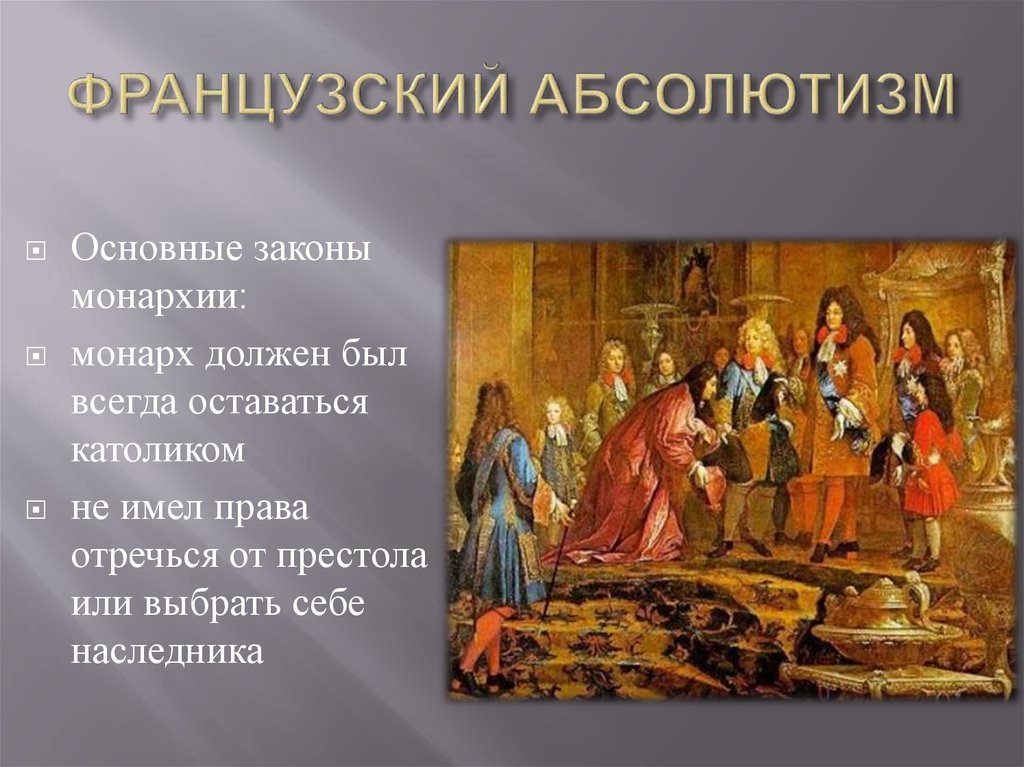 ФРАНЦУЗСКИЙ АБСОЛЮТИЗМ

Основные законы монархии:

монарх должен был всегда оставаться католиком

не имел права отречься от престола или выбрать себе наследника